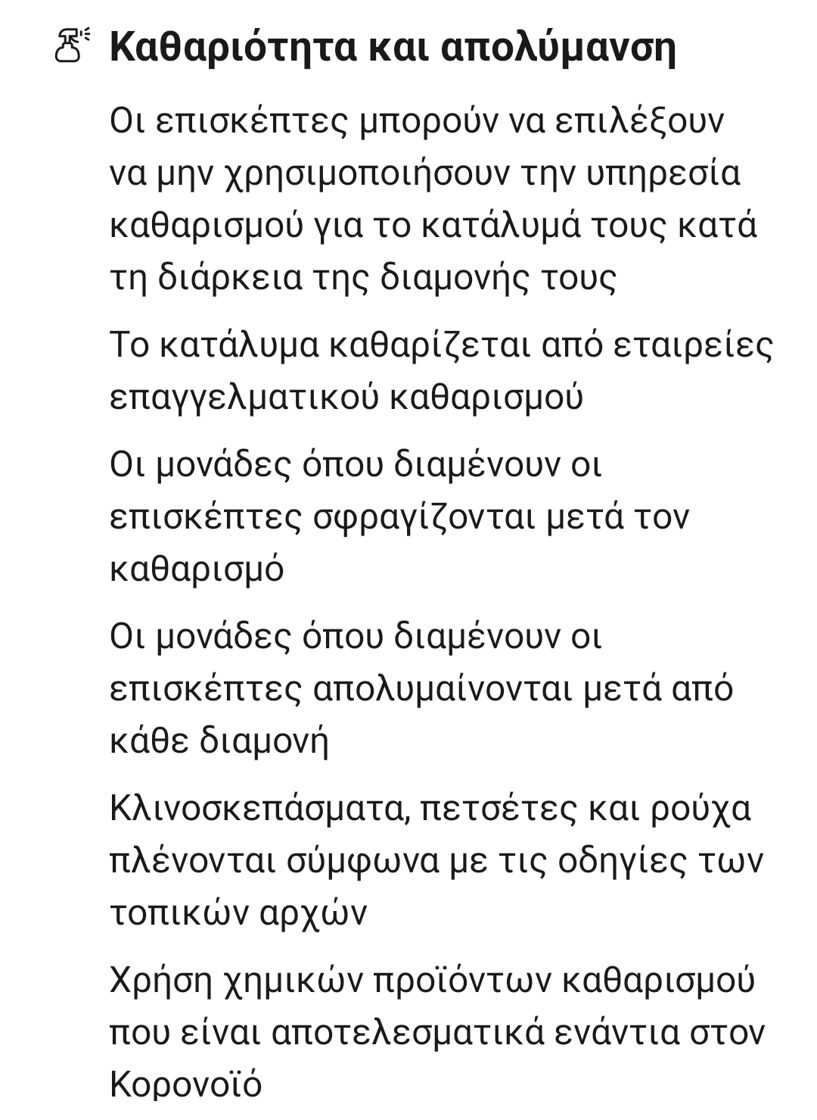 Καθαριότητα και απολύμανση

Οι επισκέπτες μπορούν να επιλέξουν να μην χρησιμοποιήσουν την υπηρεσία καθαρισμού για το κατάλυμά τους κατά τη διάρκεια της διαμονής τους

Το κατάλυμα καθαρίζεται από εταιρείες επαγγελματικού καθαρισμού

Οι μονάδες όπου διαμένουν οι επισκέπτες σφραγίζονται μετά τον καθαρισμό

Οι μονάδες όπου διαμένουν οι επισκέπτες απολυμαίνονται μετά από κάθε διαμονή

Κλινοσκεπάσματα, πετσέτες και ρούχα πλένονται σύμφωνα με τις οδηγίες των τοπικών αρχών

Χρήση χημικών προϊόντων καθαρισμού που είναι αποτελεσματικά ενάντια στον Κορονοϊό